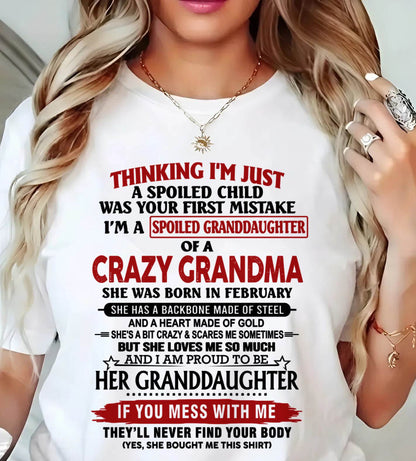 THINKING I'M JUST
A SPOILED CHILD
WAS YOUR FIRST MISTAKE
I'M A SPOILED GRANDDAUGHTER
OF A
CRAZY GRANDMA
SHE WAS BORN IN FEBRUARY
SHE HAS A BACKBONE MADE OF STEEL
AND A HEART MADE OF GOLD
SHE'S A BIT CRAZY & SCARES ME SOMETIMES
BUT SHE LOVES ME SO MUCH
AND I AM PROUD TO BE
HER GRANDDAUGHTER
IF YOU MESS WITH ME
THEY'LL NEVER FIND YOUR BODY
(YES, SHE BOUGHT ME THIS SHIRT)